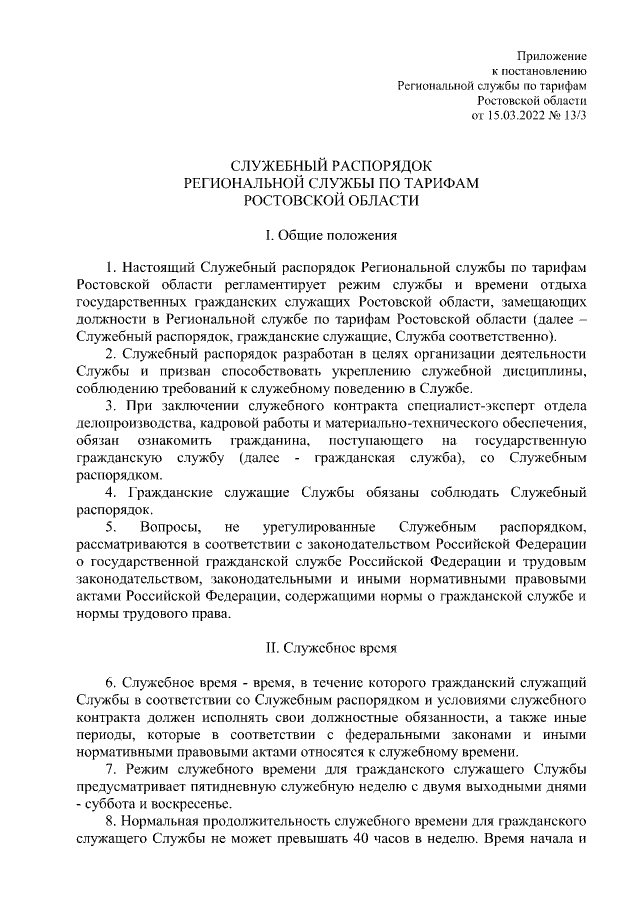 Приложение
к постановлению
Региональной службы по тарифам
Ростовской области
от 15.03.2022 № 13/3

СЛУЖЕБНЫЙ РАСПОРЯДОК
РЕГИОНАЛЬНОЙ СЛУЖБЫ ПО ТАРИФАМ
РОСТОВСКОЙ ОБЛАСТИ

I. Общие положения

1. Настоящий Служебный распорядок Региональной службы по тарифам Ростовской области регламентирует режим службы и времени отдыха государственных гражданских служащих Ростовской области, замещающих должности в Региональной службе по тарифам Ростовской области (далее – Служебный распорядок, гражданские служащие, Служба соответственно).

2. Служебный распорядок разработан в целях организации деятельности Службы и призван способствовать укреплению служебной дисциплины, соблюдению требований к служебному поведению в Службе.

3. При заключении служебного контракта специалист-эксперт отдела делопроизводства, кадровой работы и материально-технического обеспечения, обязан ознакомить гражданина, поступающего на государственную гражданскую службу (далее - гражданская служба), со Служебным распорядком.

4. Гражданские служащие Службы обязаны соблюдать Служебный распорядок.

5. Вопросы, не урегулированные Служебным распорядком, рассматриваются в соответствии с законодательством Российской Федерации о государственной гражданской службе Российской Федерации и трудовым законодательством, законодательными и иными нормативными правовыми актами Российской Федерации, содержащими нормы о гражданской службе и нормы трудового права.

II. Служебное время

6. Служебное время - время, в течение которого гражданский служащий Службы в соответствии со Служебным распорядком и условиями служебного контракта должен исполнять свои должностные обязанности, а также иные периоды, которые в соответствии с федеральными законами и иными нормативными правовыми актами относятся к служебному времени.

7. Режим служебного времени для гражданского служащего Службы предусматривает пятидневную служебную неделю с двумя выходными днями - суббота и воскресенье.

8. Нормальная продолжительность служебного времени для гражданского служащего Службы не может превышать 40 часов в неделю. Время начала и